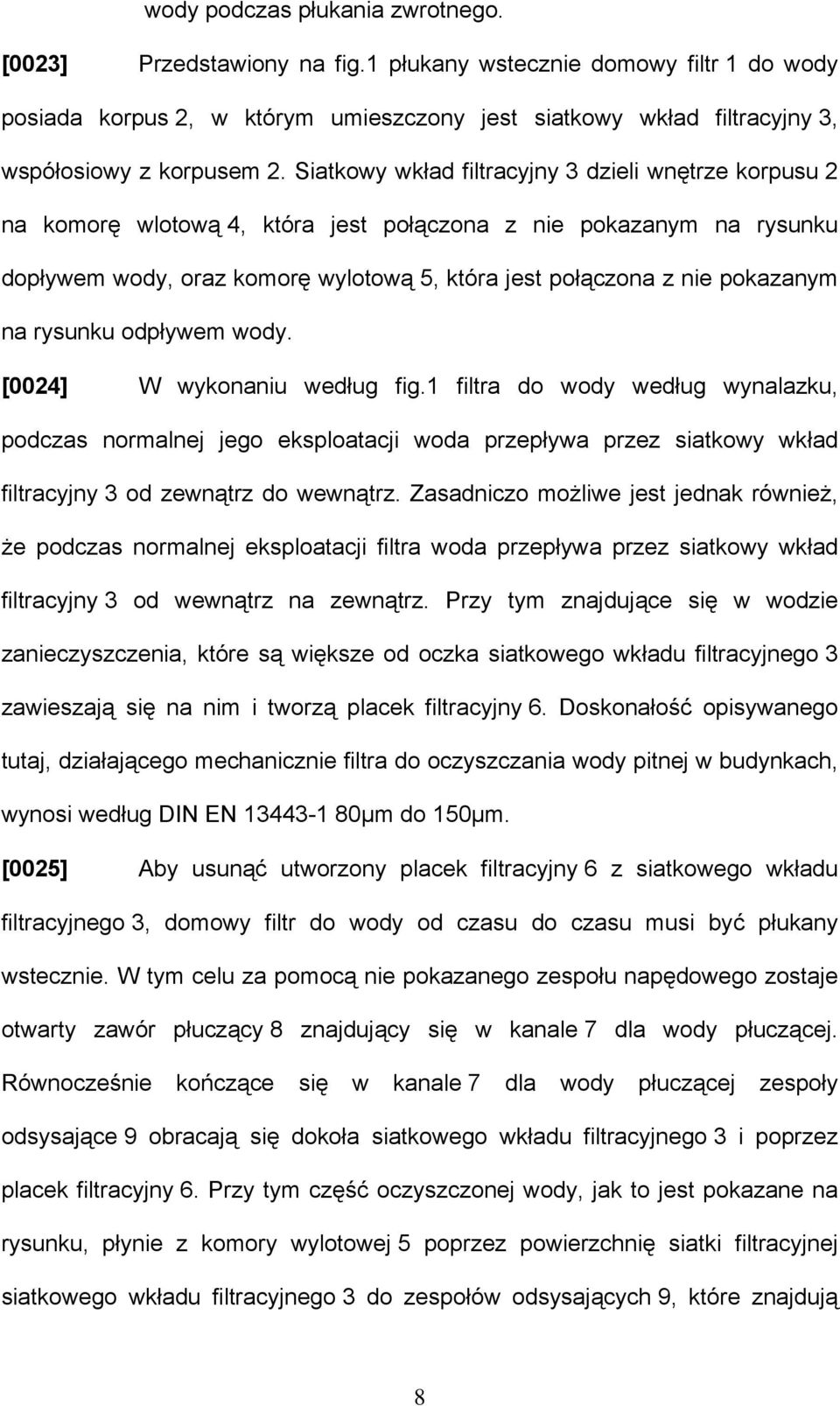 wody podczas płukania zwrotnego.

[0023] Przedstawiony na fig.1 płukany wstecznie domowy filtr 1 do wody posiada korpus 2, w którym umieszczony jest siatkowy wkład filtracyjny 3, współosiowy z korpusem 2. Siatkowy wkład filtracyjny 3 dzieli wnętrze korpusu 2 na komorę wlotową 4, która jest połączona z nie pokazanym na rysunku dopływem wody, oraz komorę wylotową 5, która jest połączona z nie pokazanym na rysunku odpływem wody.

[0024] W wykonaniu według fig.1 filtra do wody według wynalazku, podczas normalnej jego eksploatacji woda przepływa przez siatkowy wkład filtracyjny 3 od zewnątrz do wewnątrz. Zasadniczo możliwe jest jednak również, że podczas normalnej eksploatacji filtra woda przepływa przez siatkowy wkład filtracyjny 3 od wewnątrz na zewnątrz. Przy tym znajdujące się w wodzie zanieczyszczenia, które są większe od oczka siatkowego wkładu filtracyjnego 3 zawieszają się na nim i tworzą placek filtracyjny 6. Doskonałość opisywanego tutaj, działającego mechanicznie filtra do oczyszczania wody pitnej w budynkach, wynosi według DIN EN 13443-1 80μm do 150μm.

[0025] Aby usunąć utworzony placek filtracyjny 6 z siatkowego wkładu filtracyjnego 3, domowy filtr do wody od czasu do czasu musi być płukany wstecznie. W tym celu za pomocą nie pokazanego zespołu napędowego zostaje otwarty zawór płuczący 8 znajdujący się w kanale 7 dla wody płuczącej. Równocześnie kończące się w kanale 7 dla wody płuczącej zespoły odsysające 9 obracają się dokoła siatkowego wkładu filtracyjnego 3 i poprzez placek filtracyjny 6. Przy tym część oczyszczonej wody, jak to jest pokazane na rysunku, płynie z komory wylotowej 5 poprzez powierzchnię siatki filtracyjnej siatkowego wkładu filtracyjnego 3 do zespołów odsysających 9, które znajdują

8